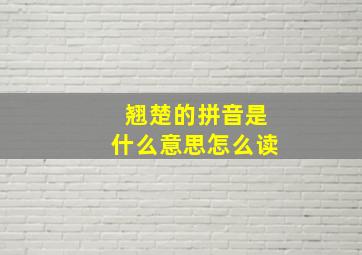 翘楚的拼音是
什么意思怎么读